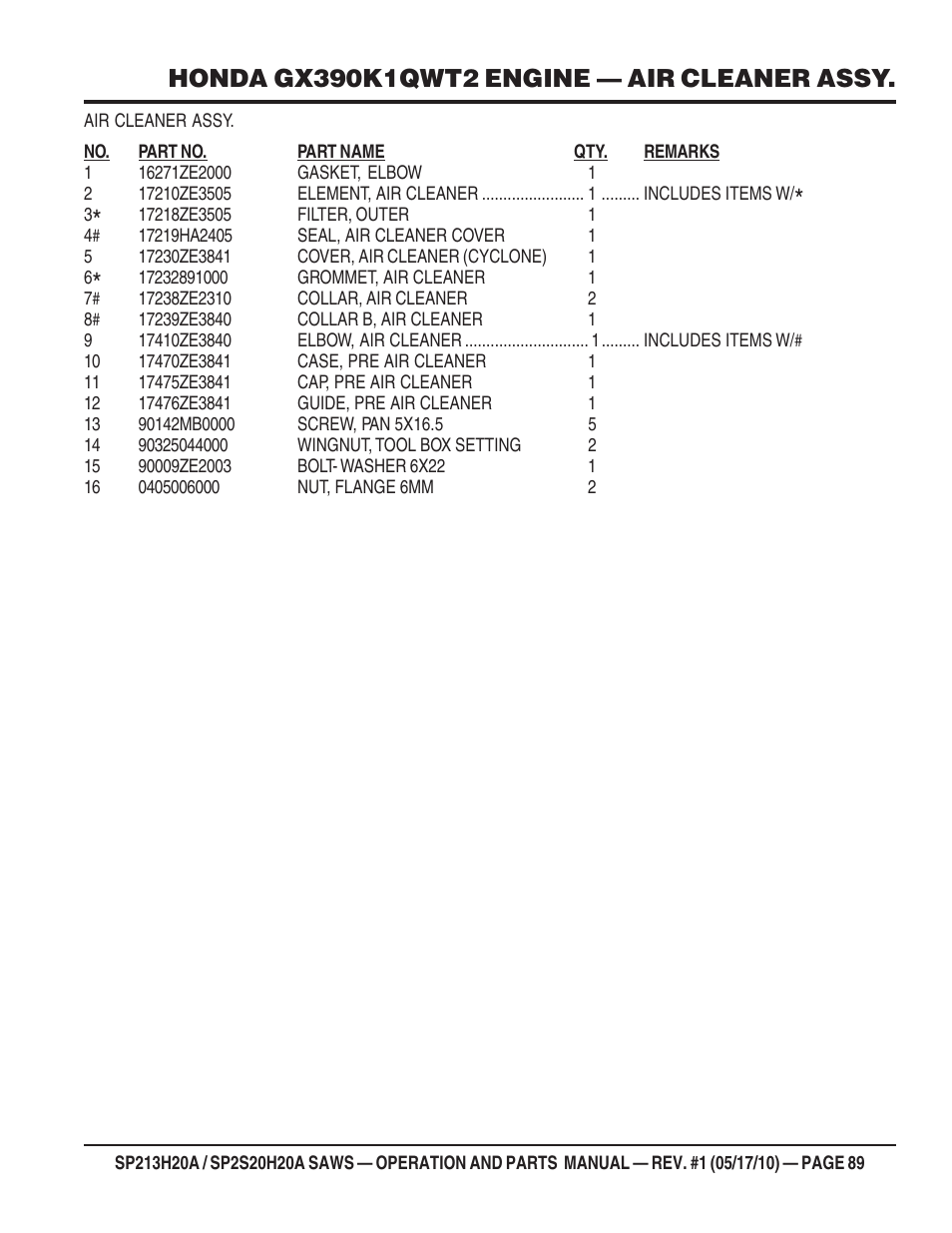 HONDA GX390K1QWT2 ENGINE — AIR CLEANER ASSY.

AIR CLEANER ASSY.

| NO. | PART NO. | PART NAME | QTY. | REMARKS |
|---|---|---|---|---|
| 1 | 16271ZE2000 | GASKET, ELBOW | 1 | |
| 2 | 17210ZE3505 | ELEMENT, AIR CLEANER | 1 | INCLUDES ITEMS W/* |
| 3* | 17218ZE3505 | FILTER, OUTER | 1 | |
| 4# | 17219HA2405 | SEAL, AIR CLEANER COVER | 1 | |
| 5 | 17230ZE3841 | COVER, AIR CLEANER (CYCLONE) | 1 | |
| 6* | 17232891000 | GROMMET, AIR CLEANER | 1 | |
| 7# | 17238ZE2310 | COLLAR, AIR CLEANER | 2 | |
| 8# | 17239ZE3840 | COLLAR B, AIR CLEANER | 1 | |
| 9 | 17410ZE3840 | ELBOW, AIR CLEANER | 1 | INCLUDES ITEMS W/# |
| 10 | 17470ZE3841 | CASE, PRE AIR CLEANER | 1 | |
| 11 | 17475ZE3841 | CAP, PRE AIR CLEANER | 1 | |
| 12 | 17476ZE3841 | GUIDE, PRE AIR CLEANER | 1 | |
| 13 | 90142MB0000 | SCREW, PAN 5X16.5 | 5 | |
| 14 | 90325044000 | WINGNUT, TOOL BOX SETTING | 2 | |
| 15 | 90009ZE2003 | BOLT- WASHER 6X22 | 1 | |
| 16 | 0405006000 | NUT, FLANGE 6MM | 2 | |

SP213H20A / SP2S20H20A SAWS — OPERATION AND PARTS MANUAL — REV. #1 (05/17/10) — PAGE 89